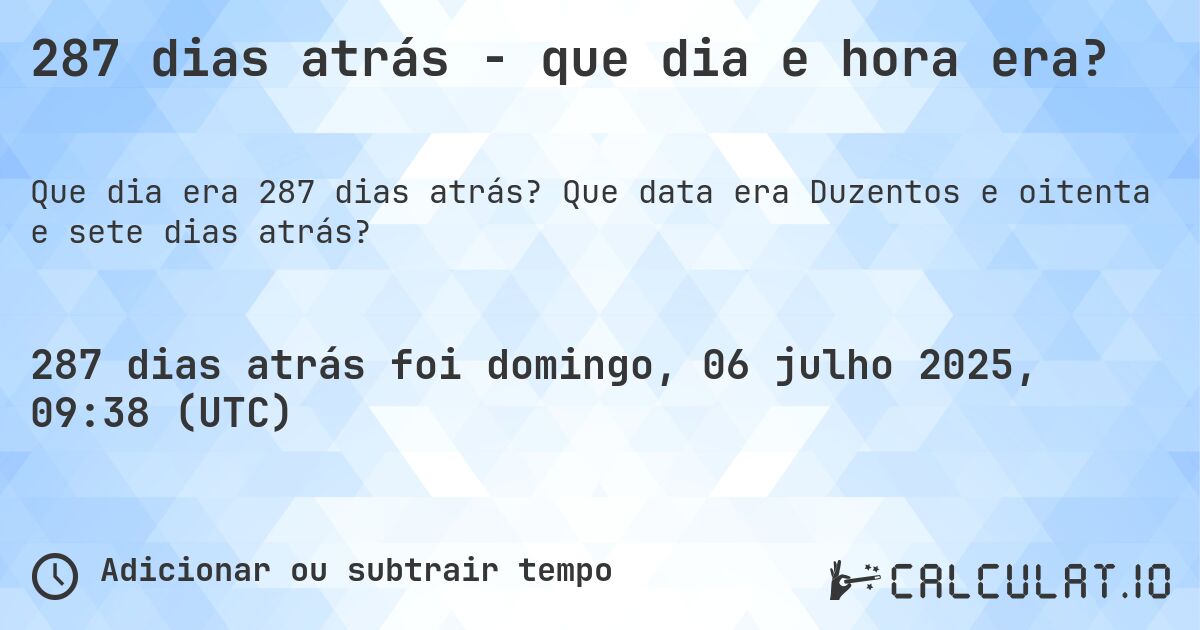 287 dias atrás - que dia e hora era?

Que dia era 287 dias atrás? Que data era Duzentos e oitenta e sete dias atrás?

287 dias atrás foi domingo, 06 julho 2025, 09:38 (UTC)

Adicionar ou subtrair tempo

CALCULAT.IO